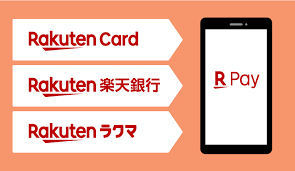 Rakuten Card

Rakuten 楽天銀行

Rakuten ラクマ

R Pay